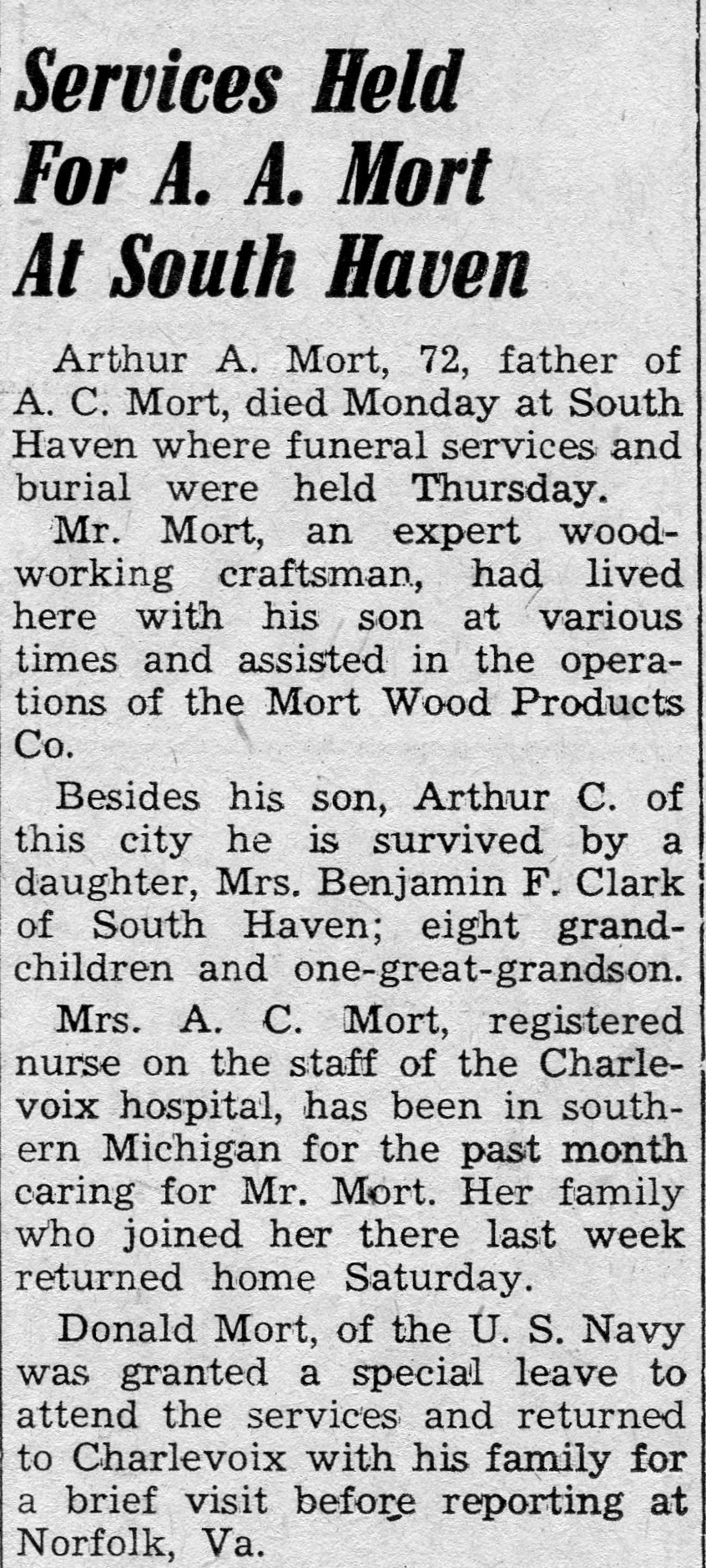 Services Held For A. A. Mort At South Haven

Arthur A. Mort, 72, father of A. C. Mort, died Monday at South Haven where funeral services and burial were held Thursday.

Mr. Mort, an expert woodworking craftsman, had lived here with his son at various times and assisted in the operations of the Mort Wood Products Co.

Besides his son, Arthur C. of this city he is survived by a daughter, Mrs. Benjamin F. Clark of South Haven; eight grandchildren and one-great-grandson.

Mrs. A. C. Mort, registered nurse on the staff of the Charlevoix hospital, has been in southern Michigan for the past month caring for Mr. Mort. Her family who joined her there last week returned home Saturday.

Donald Mort, of the U. S. Navy was granted a special leave to attend the services and returned to Charlevoix with his family for a brief visit before reporting at Norfolk, Va.